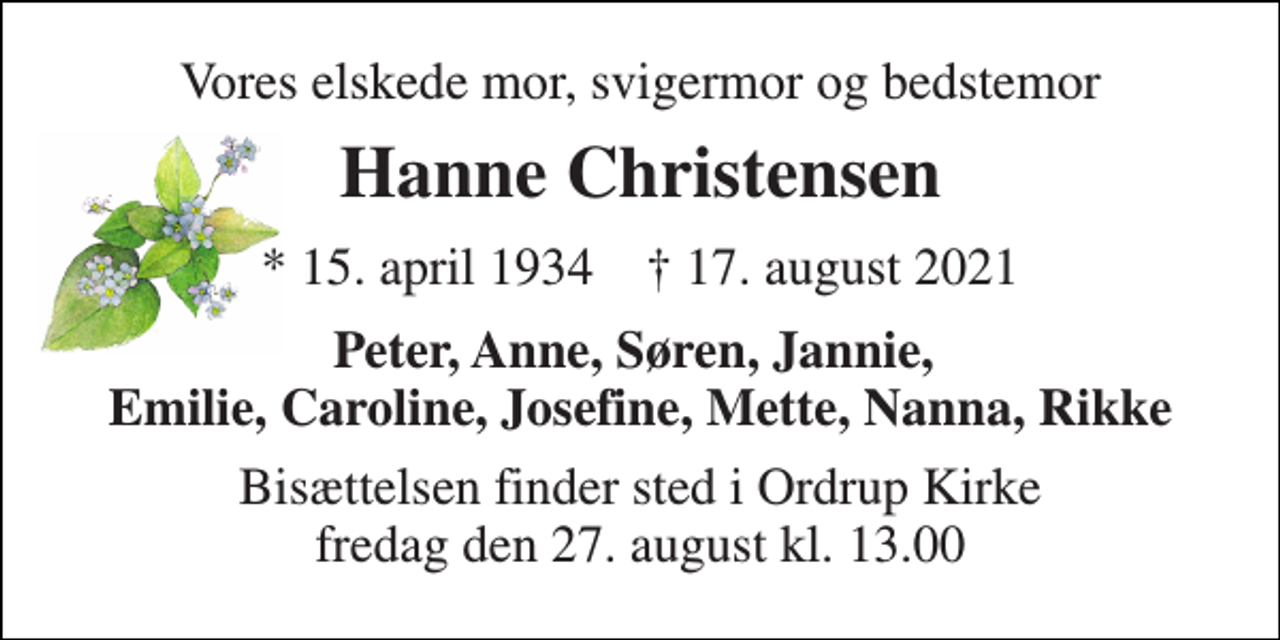 Vores elskede mor, svigermor og bedstemor

Hanne Christensen

* 15. april 1934 † 17. august 2021

Peter, Anne, Søren, Jannie,
Emilie, Caroline, Josefine, Mette, Nanna, Rikke

Bisættelsen finder sted i Ordrup Kirke
fredag den 27. august kl. 13.00